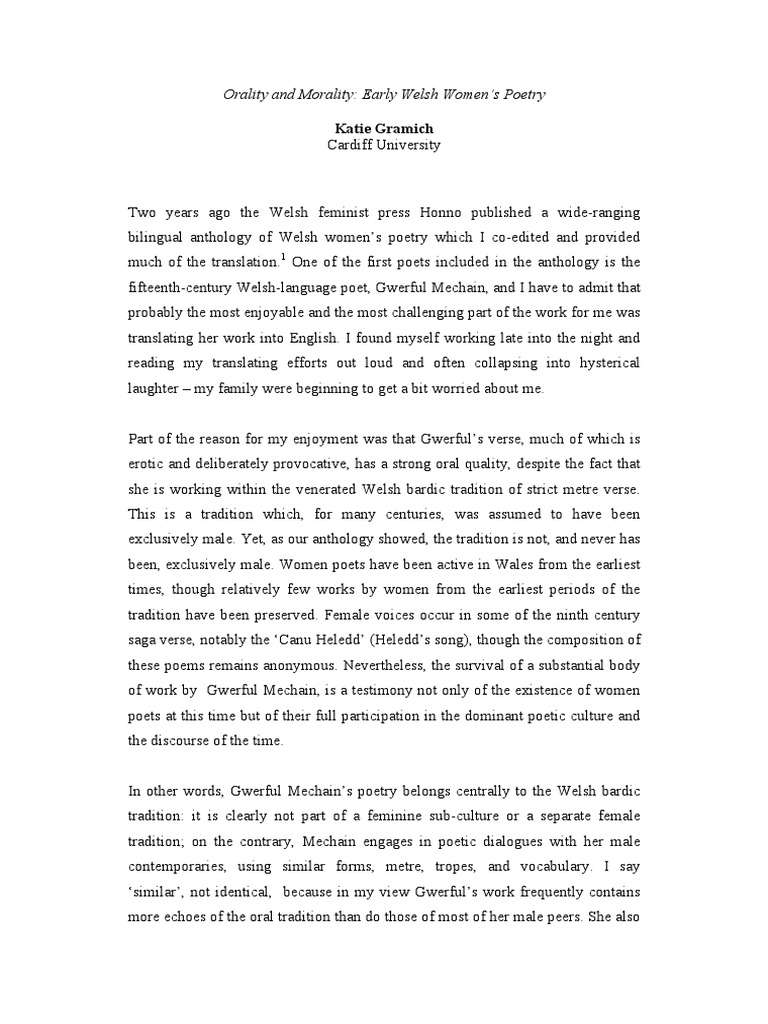 Orality and Morality: Early Welsh Women's Poetry

Katie Gramich
Cardiff University

Two years ago the Welsh feminist press Honno published a wide-ranging bilingual anthology of Welsh women's poetry which I co-edited and provided much of the translation.$^1$ One of the first poets included in the anthology is the fifteenth-century Welsh-language poet, Gwerful Mechain, and I have to admit that probably the most enjoyable and the most challenging part of the work for me was translating her work into English. I found myself working late into the night and reading my translating efforts out loud and often collapsing into hysterical laughter – my family were beginning to get a bit worried about me.

Part of the reason for my enjoyment was that Gwerful's verse, much of which is erotic and deliberately provocative, has a strong oral quality, despite the fact that she is working within the venerated Welsh bardic tradition of strict metre verse. This is a tradition which, for many centuries, was assumed to have been exclusively male. Yet, as our anthology showed, the tradition is not, and never has been, exclusively male. Women poets have been active in Wales from the earliest times, though relatively few works by women from the earliest periods of the tradition have been preserved. Female voices occur in some of the ninth century saga verse, notably the 'Canu Heledd' (Heledd's song), though the composition of these poems remains anonymous. Nevertheless, the survival of a substantial body of work by Gwerful Mechain, is a testimony not only of the existence of women poets at this time but of their full participation in the dominant poetic culture and the discourse of the time.

In other words, Gwerful Mechain's poetry belongs centrally to the Welsh bardic tradition: it is clearly not part of a feminine sub-culture or a separate female tradition; on the contrary, Mechain engages in poetic dialogues with her male contemporaries, using similar forms, metre, tropes, and vocabulary. I say 'similar', not identical, because in my view Gwerful's work frequently contains more echoes of the oral tradition than do those of most of her male peers. She also